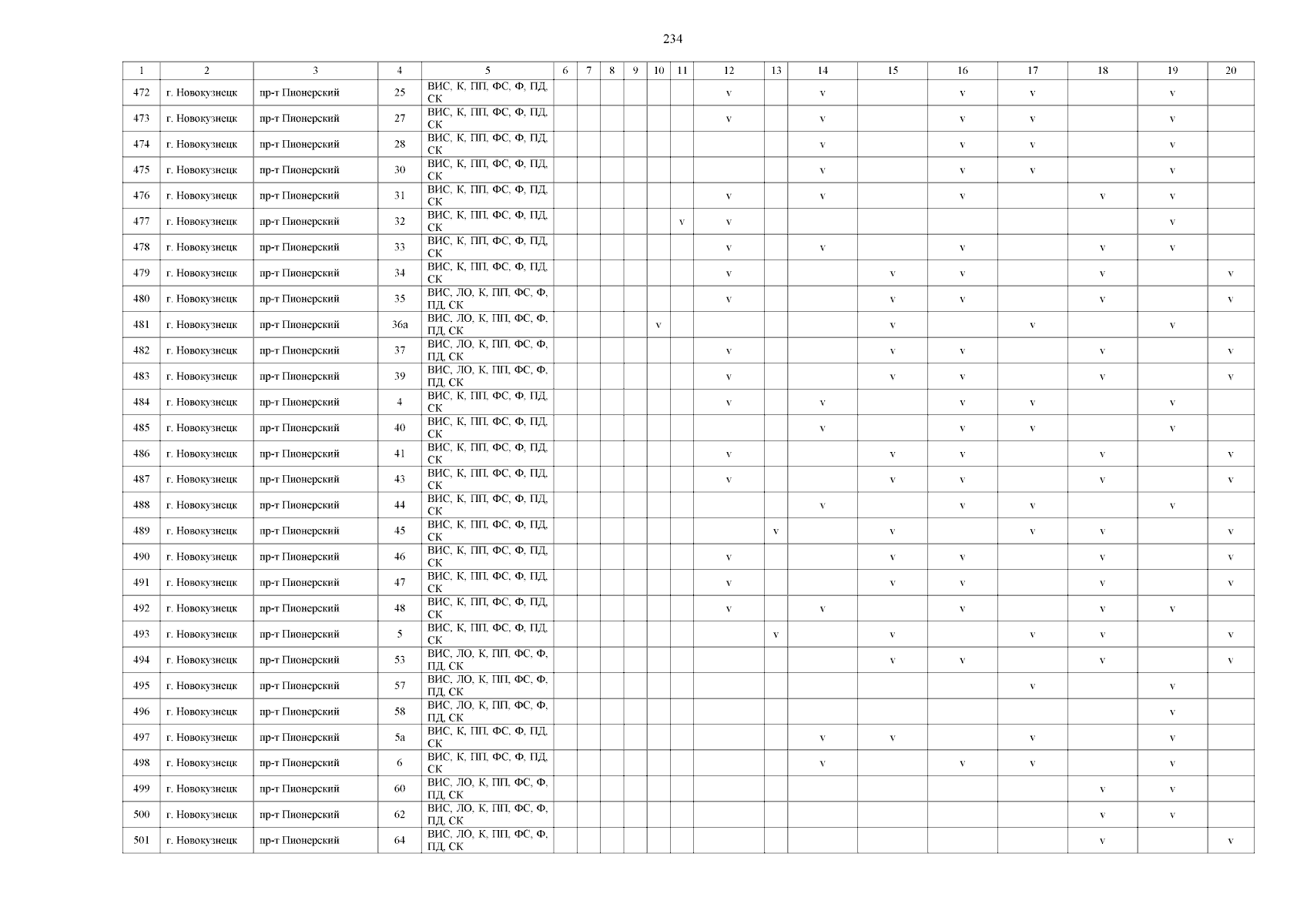 234

| 1 | 2 | 3 | 4 | 5 | 6 | 7 | 8 | 9 | 10 | 11 | 12 | 13 | 14 | 15 | 16 | 17 | 18 | 19 | 20 |
|---|---|---|---|---|---|---|---|---|---|---|---|---|---|---|---|---|---|---|---|
| 472 | г. Новокузнецк | пр-т Пионерский | 25 | ВИС, К, ПП, ФС, Ф, ПД, СК | | | | | | | v | | v | | v | v | | v | |
| 473 | г. Новокузнецк | пр-т Пионерский | 27 | ВИС, К, ПП, ФС, Ф, ПД, СК | | | | | | | v | | v | | v | v | | v | |
| 474 | г. Новокузнецк | пр-т Пионерский | 28 | ВИС, К, ПП, ФС, Ф, ПД, СК | | | | | | | | | v | | v | v | | v | |
| 475 | г. Новокузнецк | пр-т Пионерский | 30 | ВИС, К, ПП, ФС, Ф, ПД, СК | | | | | | | | | v | | v | v | | v | |
| 476 | г. Новокузнецк | пр-т Пионерский | 31 | ВИС, К, ПП, ФС, Ф, ПД, СК | | | | | | | v | | v | | v | | v | v | |
| 477 | г. Новокузнецк | пр-т Пионерский | 32 | ВИС, К, ПП, ФС, Ф, ПД, СК | | | | | | v | v | | | | | | | v | |
| 478 | г. Новокузнецк | пр-т Пионерский | 33 | ВИС, К, ПП, ФС, Ф, ПД, СК | | | | | | | v | | v | | v | | v | v | |
| 479 | г. Новокузнецк | пр-т Пионерский | 34 | ВИС, К, ПП, ФС, Ф, ПД, СК | | | | | | | v | | | v | v | | v | | v |
| 480 | г. Новокузнецк | пр-т Пионерский | 35 | ВИС, ЛО, К, ПП, ФС, Ф, ПД, СК | | | | | | | v | | | v | v | | v | | v |
| 481 | г. Новокузнецк | пр-т Пионерский | 36а | ВИС, ЛО, К, ПП, ФС, Ф, ПД, СК | | | | | v | | | | | v | | v | | v | |
| 482 | г. Новокузнецк | пр-т Пионерский | 37 | ВИС, ЛО, К, ПП, ФС, Ф, ПД, СК | | | | | | | v | | | v | v | | v | | v |
| 483 | г. Новокузнецк | пр-т Пионерский | 39 | ВИС, ЛО, К, ПП, ФС, Ф, ПД, СК | | | | | | | v | | | v | v | | v | | v |
| 484 | г. Новокузнецк | пр-т Пионерский | 4 | ВИС, К, ПП, ФС, Ф, ПД, СК | | | | | | | v | | v | | v | v | | v | |
| 485 | г. Новокузнецк | пр-т Пионерский | 40 | ВИС, К, ПП, ФС, Ф, ПД, СК | | | | | | | | | v | | v | v | | v | |
| 486 | г. Новокузнецк | пр-т Пионерский | 41 | ВИС, К, ПП, ФС, Ф, ПД, СК | | | | | | | v | | | v | v | | v | | v |
| 487 | г. Новокузнецк | пр-т Пионерский | 43 | ВИС, К, ПП, ФС, Ф, ПД, СК | | | | | | | v | | | v | v | | v | | v |
| 488 | г. Новокузнецк | пр-т Пионерский | 44 | ВИС, К, ПП, ФС, Ф, ПД, СК | | | | | | | | | v | | v | v | | v | |
| 489 | г. Новокузнецк | пр-т Пионерский | 45 | ВИС, К, ПП, ФС, Ф, ПД, СК | | | | | | | | v | | v | | v | v | | v |
| 490 | г. Новокузнецк | пр-т Пионерский | 46 | ВИС, К, ПП, ФС, Ф, ПД, СК | | | | | | | v | | | v | v | | v | | v |
| 491 | г. Новокузнецк | пр-т Пионерский | 47 | ВИС, К, ПП, ФС, Ф, ПД, СК | | | | | | | v | | | v | v | | v | | v |
| 492 | г. Новокузнецк | пр-т Пионерский | 48 | ВИС, К, ПП, ФС, Ф, ПД, СК | | | | | | | v | | v | | v | | v | v | |
| 493 | г. Новокузнецк | пр-т Пионерский | 5 | ВИС, К, ПП, ФС, Ф, ПД, СК | | | | | | | | v | | v | | v | v | | v |
| 494 | г. Новокузнецк | пр-т Пионерский | 53 | ВИС, ЛО, К, ПП, ФС, Ф, ПД, СК | | | | | | | | | | v | v | | v | | v |
| 495 | г. Новокузнецк | пр-т Пионерский | 57 | ВИС, ЛО, К, ПП, ФС, Ф, ПД, СК | | | | | | | | | | | | v | | v | |
| 496 | г. Новокузнецк | пр-т Пионерский | 58 | ВИС, ЛО, К, ПП, ФС, Ф, ПД, СК | | | | | | | | | | | | | | v | |
| 497 | г. Новокузнецк | пр-т Пионерский | 5а | ВИС, К, ПП, ФС, Ф, ПД, СК | | | | | | | | | v | v | | v | | v | |
| 498 | г. Новокузнецк | пр-т Пионерский | 6 | ВИС, К, ПП, ФС, Ф, ПД, СК | | | | | | | | | v | | v | v | | v | |
| 499 | г. Новокузнецк | пр-т Пионерский | 60 | ВИС, ЛО, К, ПП, ФС, Ф, ПД, СК | | | | | | | | | | | | | v | v | |
| 500 | г. Новокузнецк | пр-т Пионерский | 62 | ВИС, ЛО, К, ПП, ФС, Ф, ПД, СК | | | | | | | | | | | | | v | v | |
| 501 | г. Новокузнецк | пр-т Пионерский | 64 | ВИС, ЛО, К, ПП, ФС, Ф, ПД, СК | | | | | | | | | | | | | v | | v |